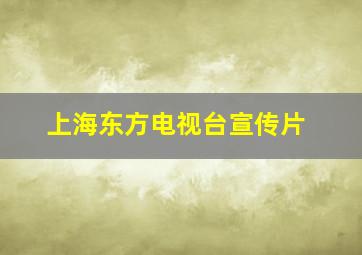 上海东方电视台宣传片